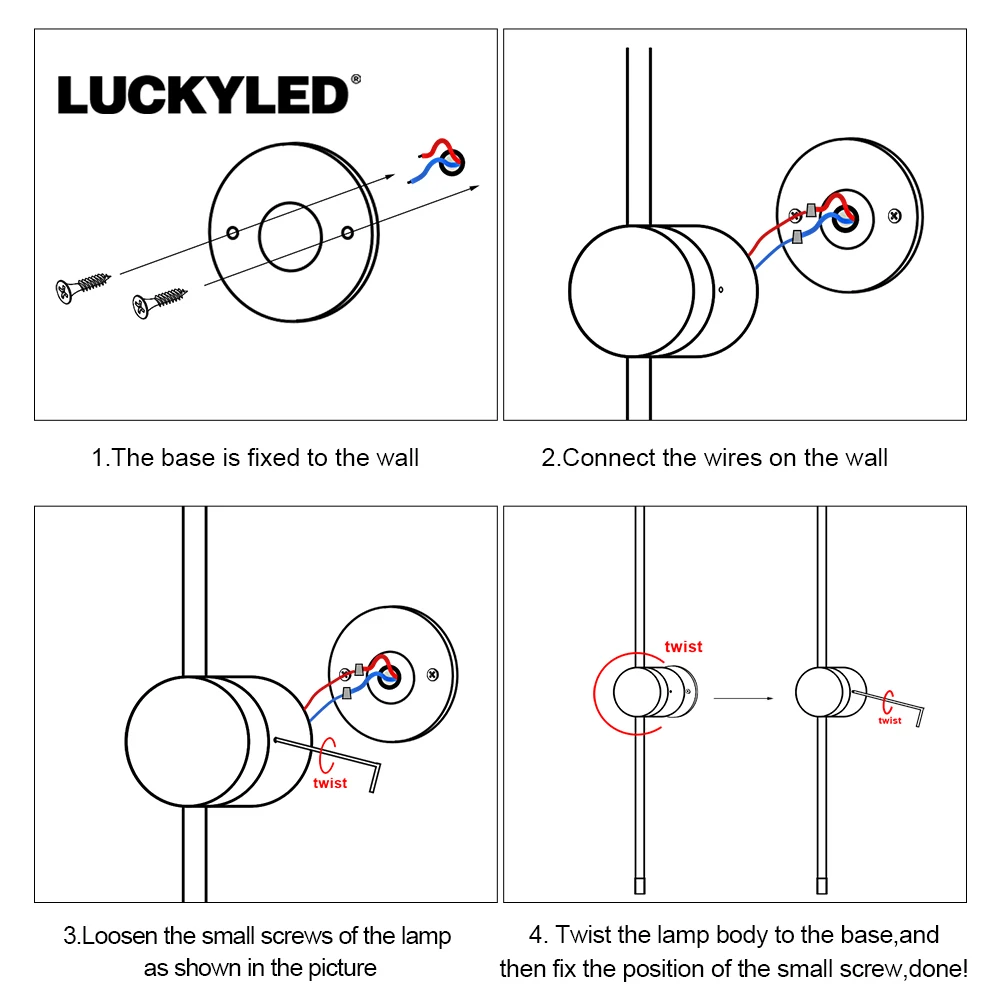 LUCKYLED®

1.The base is fixed to the wall

2.Connect the wires on the wall

twist

3.Loosen the small screws of the lamp as shown in the picture

twist

twist

4. Twist the lamp body to the base,and then fix the position of the small screw,done!